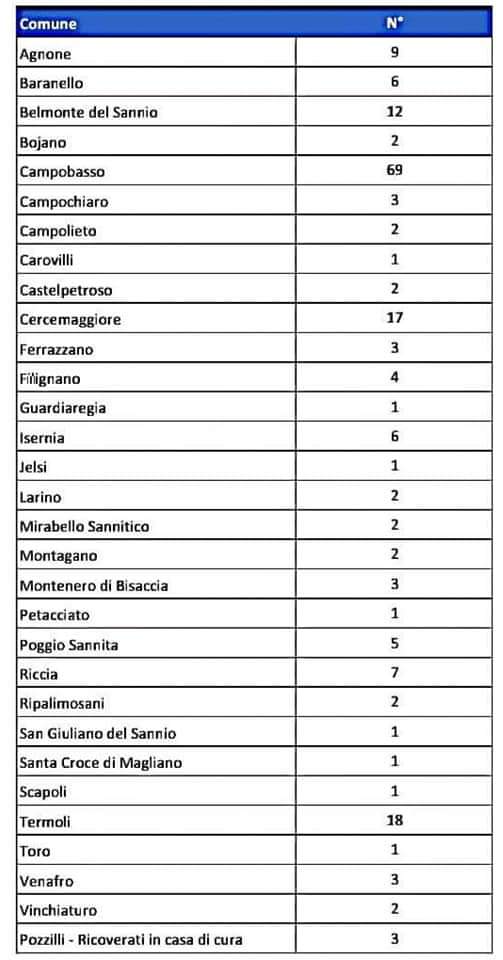 | Comune | N° |
|---|---|
| Agnone | 9 |
| Baranello | 6 |
| Belmonte del Sannio | 12 |
| Bojano | 2 |
| Campobasso | 69 |
| Campochiaro | 3 |
| Campolieto | 2 |
| Carovilli | 1 |
| Castelpetroso | 2 |
| Cercemaggiore | 17 |
| Ferrazzano | 3 |
| Filignano | 4 |
| Guardiaregia | 1 |
| Isernia | 6 |
| Jelsi | 1 |
| Larino | 2 |
| Mirabello Sannitico | 2 |
| Montagano | 2 |
| Montenero di Bisaccia | 3 |
| Petacciato | 1 |
| Poggio Sannita | 5 |
| Riccia | 7 |
| Ripalimosani | 2 |
| San Giuliano del Sannio | 1 |
| Santa Croce di Magliano | 1 |
| Scapoli | 1 |
| Termoli | 18 |
| Toro | 1 |
| Venafro | 3 |
| Vinchiaturo | 2 |
| Pozzilli - Ricoverati in casa di cura | 3 |